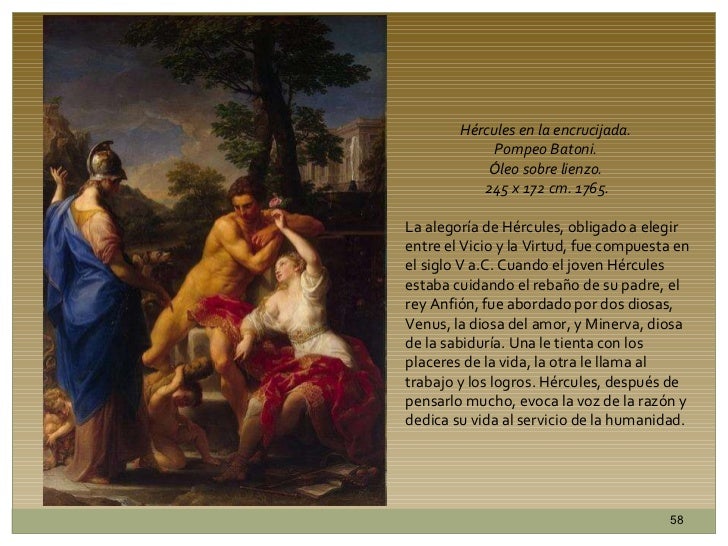 Hércules en la encrucijada.
Pompeo Batoni.
Óleo sobre lienzo.
245 x 172 cm. 1765.

La alegoría de Hércules, obligado a elegir entre el Vicio y la Virtud, fue compuesta en el siglo V a.C. Cuando el joven Hércules estaba cuidando el rebaño de su padre, el rey Anfión, fue abordado por dos diosas, Venus, la diosa del amor, y Minerva, diosa de la sabiduría. Una le tienta con los placeres de la vida, la otra le llama al trabajo y los logros. Hércules, después de pensarlo mucho, evoca la voz de la razón y dedica su vida al servicio de la humanidad.

58